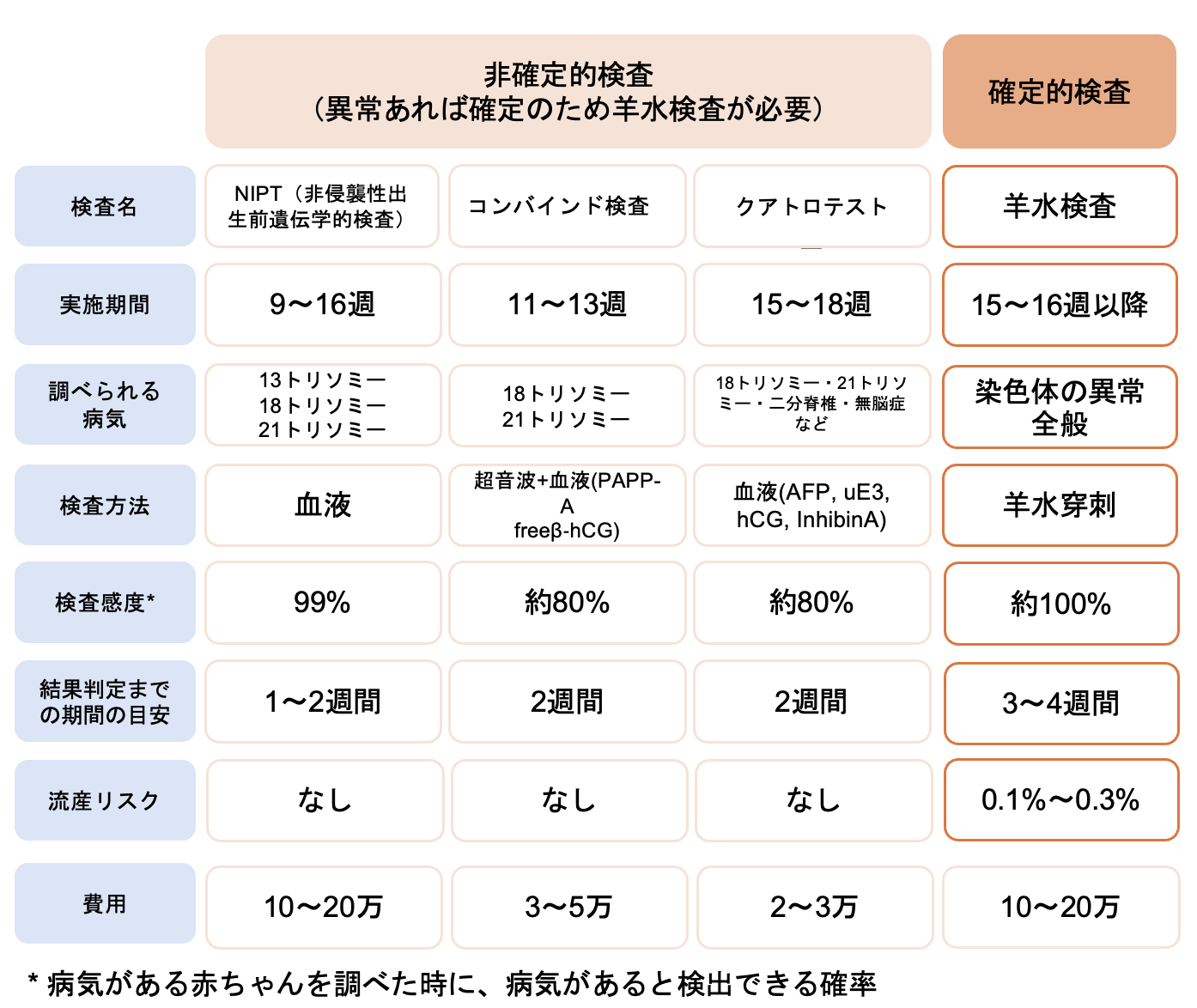 |  | 非確定的検査（異常あれば確定のため羊水検査が必要） | | | 確定的検査 |
|---|---|---|---|---|
| 検査名 | NIPT（非侵襲性出生前遺伝学的検査） | コンバインド検査 | クアトロテスト | 羊水検査 |
| 実施期間 | 9〜16週 | 11〜13週 | 15〜18週 | 15〜16週以降 |
| 調べられる病気 | 13トリソミー 18トリソミー 21トリソミー | 18トリソミー 21トリソミー | 18トリソミー・21トリソミー・二分脊椎・無脳症など | 染色体の異常全般 |
| 検査方法 | 血液 | 超音波+血液(PAPP-A freeβ-hCG) | 血液(AFP, uE3, hCG, InhibinA) | 羊水穿刺 |
| 検査感度* | 99% | 約80% | 約80% | 約100% |
| 結果判定までの期間の目安 | 1〜2週間 | 2週間 | 2週間 | 3〜4週間 |
| 流産リスク | なし | なし | なし | 0.1%〜0.3% |
| 費用 | 10〜20万 | 3〜5万 | 2〜3万 | 10〜20万 |

* 病気がある赤ちゃんを調べた時に、病気があると検出できる確率